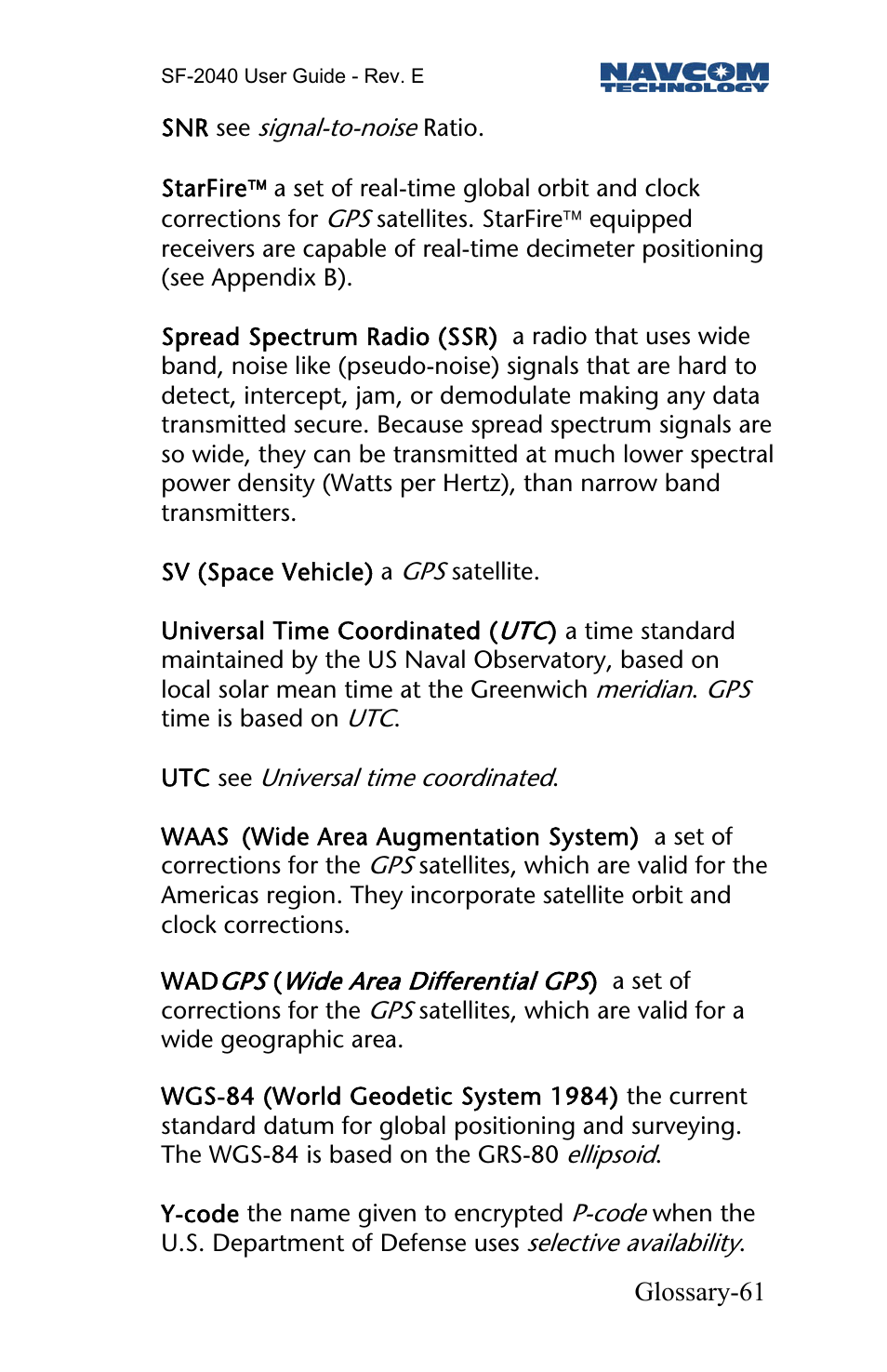 SF-2040 User Guide - Rev. E

NAVCOM TECHNOLOGY

SNR see signal-to-noise Ratio.

StarFire™ a set of real-time global orbit and clock corrections for GPS satellites. StarFire™ equipped receivers are capable of real-time decimeter positioning (see Appendix B).

Spread Spectrum Radio (SSR) a radio that uses wide band, noise like (pseudo-noise) signals that are hard to detect, intercept, jam, or demodulate making any data transmitted secure. Because spread spectrum signals are so wide, they can be transmitted at much lower spectral power density (Watts per Hertz), than narrow band transmitters.

SV (Space Vehicle) a GPS satellite.

Universal Time Coordinated (UTC) a time standard maintained by the US Naval Observatory, based on local solar mean time at the Greenwich meridian. GPS time is based on UTC.

UTC see Universal time coordinated.

WAAS (Wide Area Augmentation System) a set of corrections for the GPS satellites, which are valid for the Americas region. They incorporate satellite orbit and clock corrections.

WADGPS (Wide Area Differential GPS) a set of corrections for the GPS satellites, which are valid for a wide geographic area.

WGS-84 (World Geodetic System 1984) the current standard datum for global positioning and surveying. The WGS-84 is based on the GRS-80 ellipsoid.

Y-code the name given to encrypted P-code when the U.S. Department of Defense uses selective availability.

Glossary-61